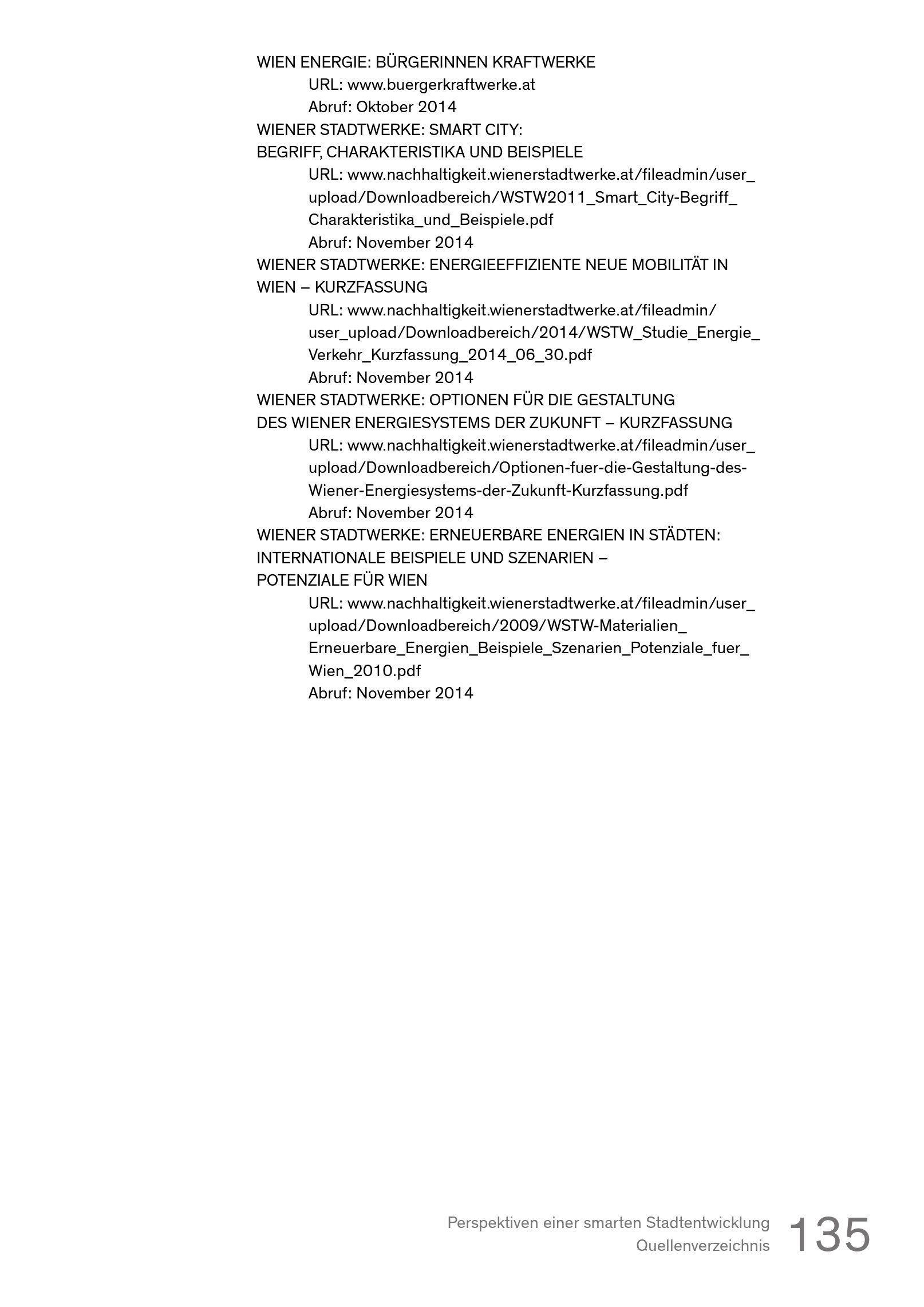 WIEN ENERGIE: BÜRGERINNEN KRAFTWERKE
URL: www.buergerkraftwerke.at
Abruf: Oktober 2014
WIENER STADTWERKE: SMART CITY:
BEGRIFF, CHARAKTERISTIKA UND BEISPIELE
URL: www.nachhaltigkeit.wienerstadtwerke.at/fileadmin/user_upload/Downloadbereich/WSTW2011_Smart_City-Begriff_Charakteristika_und_Beispiele.pdf
Abruf: November 2014
WIENER STADTWERKE: ENERGIEEFFIZIENTE NEUE MOBILITÄT IN WIEN – KURZFASSUNG
URL: www.nachhaltigkeit.wienerstadtwerke.at/fileadmin/user_upload/Downloadbereich/2014/WSTW_Studie_Energie_Verkehr_Kurzfassung_2014_06_30.pdf
Abruf: November 2014
WIENER STADTWERKE: OPTIONEN FÜR DIE GESTALTUNG
DES WIENER ENERGIESYSTEMS DER ZUKUNFT – KURZFASSUNG
URL: www.nachhaltigkeit.wienerstadtwerke.at/fileadmin/user_upload/Downloadbereich/Optionen-fuer-die-Gestaltung-des-Wiener-Energiesystems-der-Zukunft-Kurzfassung.pdf
Abruf: November 2014
WIENER STADTWERKE: ERNEUERBARE ENERGIEN IN STÄDTEN:
INTERNATIONALE BEISPIELE UND SZENARIEN –
POTENZIALE FÜR WIEN
URL: www.nachhaltigkeit.wienerstadtwerke.at/fileadmin/user_upload/Downloadbereich/2009/WSTW-Materialien_Erneuerbare_Energien_Beispiele_Szenarien_Potenziale_fuer_Wien_2010.pdf
Abruf: November 2014

Perspektiven einer smarten Stadtentwicklung
Quellenverzeichnis
135